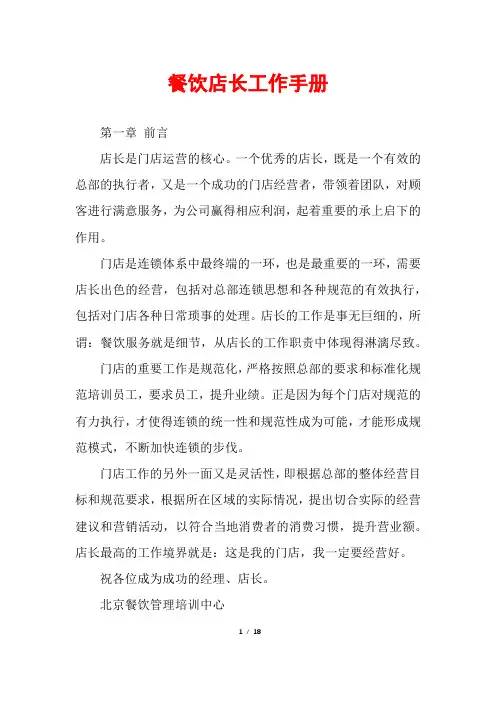 餐饮店长工作手册

第一章 前言

店长是门店运营的核心。一个优秀的店长，既是一个有效的总部的执行者，又是一个成功的门店经营者，带领着团队，对顾客进行满意服务，为公司赢得相应利润，起着重要的承上启下的作用。

门店是连锁体系中最终端的一环，也是最重要的一环，需要店长出色的经营，包括对总部连锁思想和各种规范的有效执行，包括对门店各种日常琐事的处理。店长的工作是事无巨细的，所谓：餐饮服务就是细节，从店长的工作职责中体现得淋漓尽致。

门店的重要工作是规范化，严格按照总部的要求和标准化规范培训员工，要求员工，提升业绩。正是因为每个门店对规范的有力执行，才使得连锁的统一性和规范性成为可能，才能形成规范模式，不断加快连锁的步伐。

门店工作的另外一面又是灵活性，即根据总部的整体经营目标和规范要求，根据所在区域的实际情况，提出切合实际的经营建议和营销活动，以符合当地消费者的消费习惯，提升营业额。店长最高的工作境界就是：这是我的门店，我一定要经营好。

祝各位成为成功的经理、店长。

北京餐饮管理培训中心

1 / 18